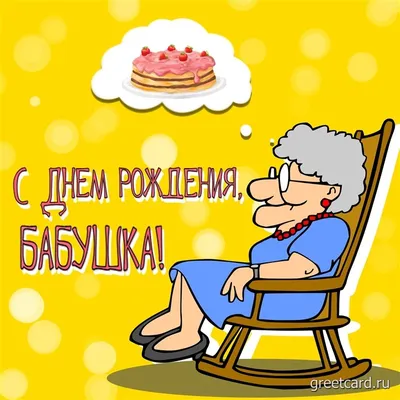 С ДНЕМ РОЖДЕНИЯ,
БАБУШКА!

greetcard.ru